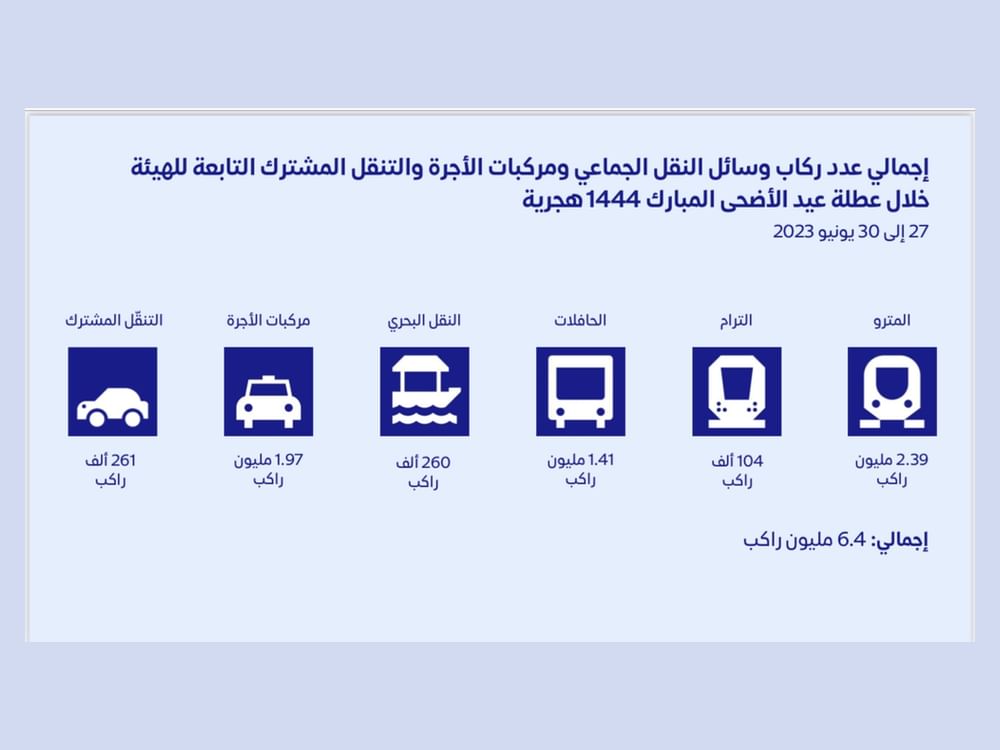 إجمالي عدد ركاب وسائل النقل الجماعي ومركبات الأجرة والتنقل المشترك التابعة للهيئة خلال عطلة عيد الأضحى المبارك 1444 هجرية
27 إلى 30 يونيو 2023

المترو
2.39 مليون راكب

الترام
104 ألف راكب

الحافلات
1.41 مليون راكب

النقل البحري
260 ألف راكب

مركبات الأجرة
1.97 مليون راكب

التنقّل المشترك
261 ألف راكب

إجمالي: 6.4 مليون راكب